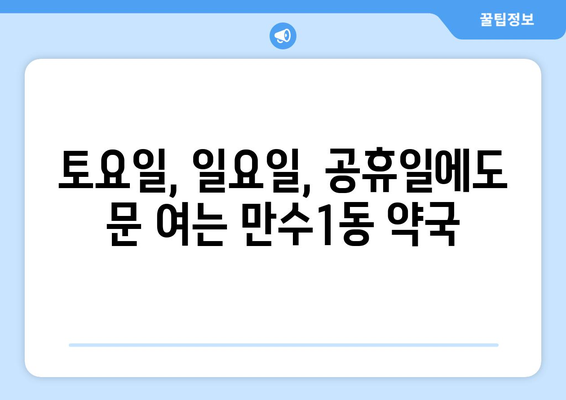 꿀팁정보

토요일, 일요일, 공휴일에도 문 여는 만수1동 약국